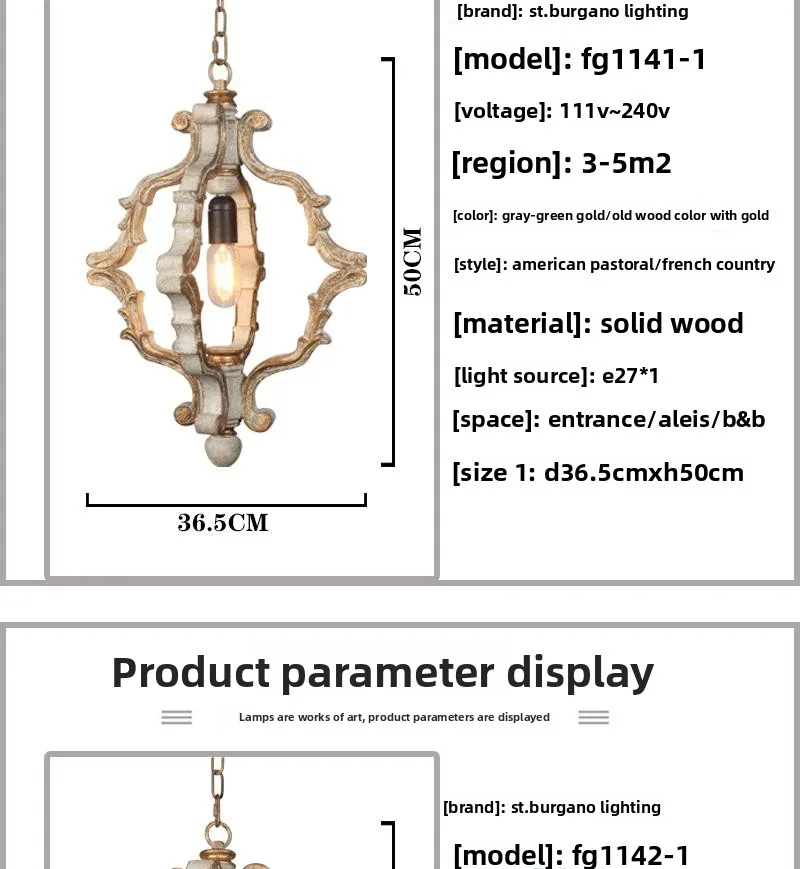 50CM

36.5CM

[brand]: st.burgano lighting

[model]: fg1141-1

[voltage]: 111v~240v

[region]: 3-5m2

[color]: gray-green gold/old wood color with gold

[style]: american pastoral/french country

[material]: solid wood

[light source]: e27*1

[space]: entrance/aleis/b&b

[size 1: d36.5cmxh50cm

Product parameter display

Lamps are works of art, product parameters are displayed

[brand]: st.burgano lighting

[model]: fg1142-1